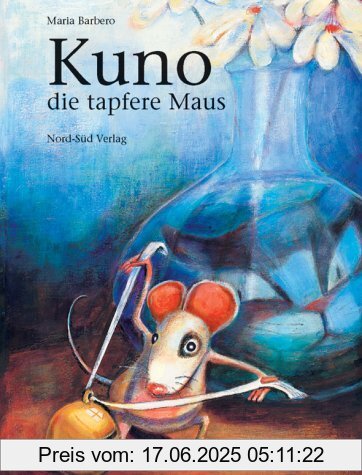 Maria Barbero

Kuno

die tapfere Maus

Nord-Süd Verlag

Preis vom: 17.06.2025 05:11:22